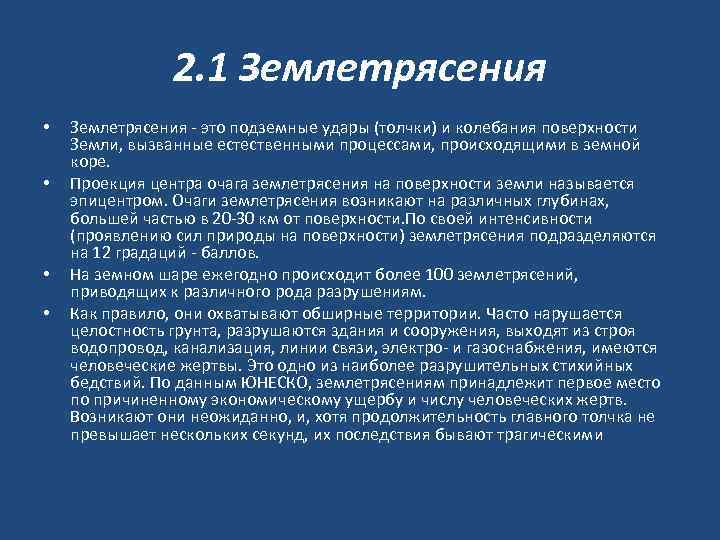 2.1 Землетрясения

• Землетрясения - это подземные удары (толчки) и колебания поверхности Земли, вызванные естественными процессами, происходящими в земной коре.

• Проекция центра очага землетрясения на поверхности земли называется эпицентром. Очаги землетрясения возникают на различных глубинах, большей частью в 20-30 км от поверхности.По своей интенсивности (проявлению сил природы на поверхности) землетрясения подразделяются на 12 градаций - баллов.

• На земном шаре ежегодно происходит более 100 землетрясений, приводящих к различного рода разрушениям.

• Как правило, они охватывают обширные территории. Часто нарушается целостность грунта, разрушаются здания и сооружения, выходят из строя водопровод, канализация, линии связи, электро- и газоснабжения, имеются человеческие жертвы. Это одно из наиболее разрушительных стихийных бедствий. По данным ЮНЕСКО, землетрясениям принадлежит первое место по причиненному экономическому ущербу и числу человеческих жертв. Возникают они неожиданно, и, хотя продолжительность главного толчка не превышает нескольких секунд, их последствия бывают трагическими